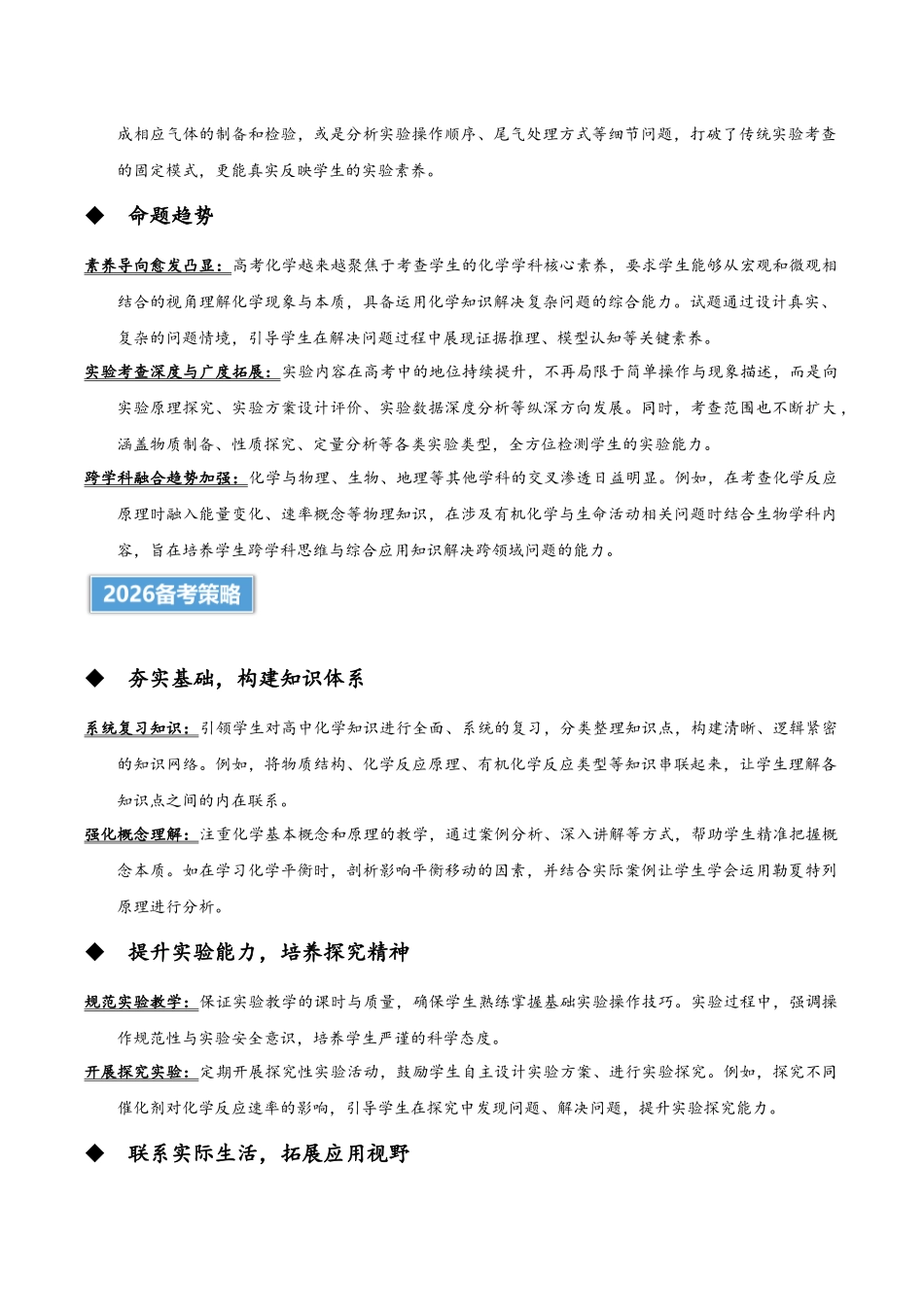 成相应气体的制备和检验，或是分析实验操作顺序、尾气处理方式等细节问题，打破了传统实验考查的固定模式，更能真实反映学生的实验素养。

◆ 命题趋势

素养导向愈发凸显：高考化学越来越聚焦于考查学生的化学学科核心素养，要求学生能够从宏观和微观相结合的视角理解化学现象与本质，具备运用化学知识解决复杂问题的综合能力。试题通过设计真实、复杂的问题情境，引导学生在解决问题过程中展现证据推理、模型认知等关键素养。

实验考查深度与广度拓展：实验内容在高考中的地位持续提升，不再局限于简单操作与现象描述，而是向实验原理探究、实验方案设计评价、实验数据深度分析等纵深方向发展。同时，考查范围也不断扩大，涵盖物质制备、性质探究、定量分析等各类实验类型，全方位检测学生的实验能力。

跨学科融合趋势加强：化学与物理、生物、地理等其他学科的交叉渗透日益明显。例如，在考查化学反应原理时融入能量变化、速率概念等物理知识，在涉及有机化学与生命活动相关问题时结合生物学科内容，旨在培养学生跨学科思维与综合应用知识解决跨领域问题的能力。

2026备考策略

◆ 夯实基础，构建知识体系

系统复习知识：引领学生对高中化学知识进行全面、系统的复习，分类整理知识点，构建清晰、逻辑紧密的知识网络。例如，将物质结构、化学反应原理、有机化学反应类型等知识串联起来，让学生理解各知识点之间的内在联系。

强化概念理解：注重化学基本概念和原理的教学，通过案例分析、深入讲解等方式，帮助学生精准把握概念本质。如在学习化学平衡时，剖析影响平衡移动的因素，并结合实际案例让学生学会运用勒夏特列原理进行分析。

◆ 提升实验能力，培养探究精神

规范实验教学：保证实验教学的课时与质量，确保学生熟练掌握基础实验操作技巧。实验过程中，强调操作规范性与实验安全意识，培养学生严谨的科学态度。

开展探究实验：定期开展探究性实验活动，鼓励学生自主设计实验方案、进行实验探究。例如，探究不同催化剂对化学反应速率的影响，引导学生在探究中发现问题、解决问题，提升实验探究能力。

◆ 联系实际生活，拓展应用视野